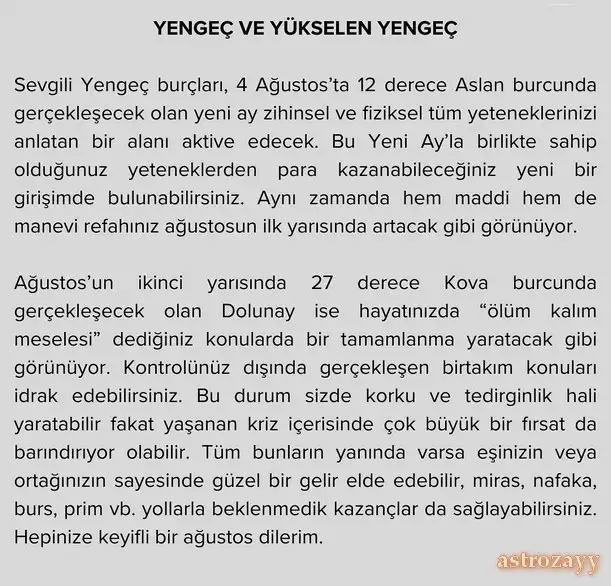 YENGEÇ VE YÜKSELEN YENGEÇ

Sevgili Yengeç burçları, 4 Ağustos'ta 12 derece Aslan burcunda gerçekleşecek olan yeni ay zihinsel ve fiziksel tüm yeteneklerinizi anlatan bir alanı aktive edecek. Bu Yeni Ay'la birlikte sahip olduğunuz yeteneklerden para kazanabileceğiniz yeni bir girişimde bulunabilirsiniz. Aynı zamanda hem maddi hem de manevi refahınız ağustosun ilk yarısında artacak gibi görünüyor.

Ağustos'un ikinci yarısında 27 derece Kova burcunda gerçekleşecek olan Dolunay ise hayatınızda "ölüm kalım meselesi" dediğiniz konularda bir tamamlanma yaratacak gibi görünüyor. Kontrolünüz dışında gerçekleşen birtakım konuları idrak edebilirsiniz. Bu durum sizde korku ve tedirginlik hali yaratabilir fakat yaşanan kriz içerisinde çok büyük bir fırsat da barındırıyor olabilir. Tüm bunların yanında varsa eşinizin veya ortağınızın sayesinde güzel bir gelir elde edebilir, miras, nafaka, burs, prim vb. yollarla beklenmedik kazançlar da sağlayabilirsiniz. Hepinize keyifli bir ağustos dilerim.

astrozayy